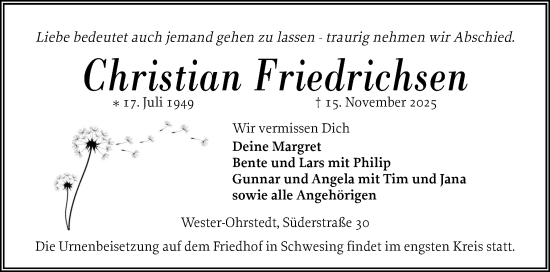 Liebe bedeutet auch jemand gehen zu lassen - traurig nehmen wir Abschied.

Christian Friedrichsen

* 17. Juli 1949 † 15. November 2025

Wir vermissen Dich

Deine Margret
Bente und Lars mit Philip
Gunnar und Angela mit Tim und Jana
sowie alle Angehörigen

Wester-Ohrstedt, Süderstraße 30

Die Urnenbeisetzung auf dem Friedhof in Schwesing findet im engsten Kreis statt.